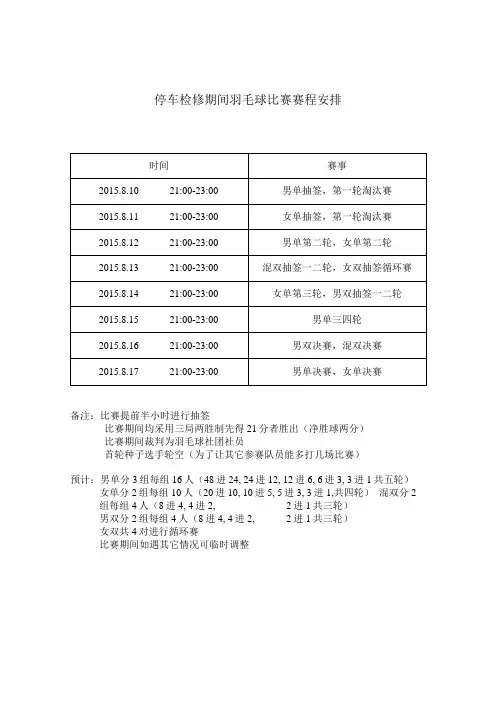 停车检修期间羽毛球比赛赛程安排

| 时间 | 赛事 |
|---|---|
| 2015.8.10　　21:00-23:00 | 男单抽签，第一轮淘汰赛 |
| 2015.8.11　　21:00-23:00 | 女单抽签，第一轮淘汰赛 |
| 2015.8.12　　21:00-23:00 | 男单第二轮，女单第二轮 |
| 2015.8.13　　21:00-23:00 | 混双抽签一二轮，女双抽签循环赛 |
| 2015.8.14　　21:00-23:00 | 女单第三轮，男双抽签一二轮 |
| 2015.8.15　　21:00-23:00 | 男单三四轮 |
| 2015.8.16　　21:00-23:00 | 男双决赛，混双决赛 |
| 2015.8.17　　21:00-23:00 | 男单决赛，女单决赛 |

备注：比赛提前半小时进行抽签
比赛期间均采用三局两胜制先得 21 分者胜出（净胜球两分）
比赛期间裁判为羽毛球社团社员
首轮种子选手轮空（为了让其它参赛队员能多打几场比赛）

预计：男单分 3 组每组 16 人（48 进 24, 24 进 12, 12 进 6, 6 进 3, 3 进 1 共五轮）
女单分 2 组每组 10 人（20 进 10, 10 进 5, 5 进 3, 3 进 1,共四轮） 混双分 2 组每组 4 人（8 进 4, 4 进 2, 2 进 1 共三轮）
男双分 2 组每组 4 人（8 进 4, 4 进 2, 2 进 1 共三轮）
女双共 4 对进行循环赛
比赛期间如遇其它情况可临时调整